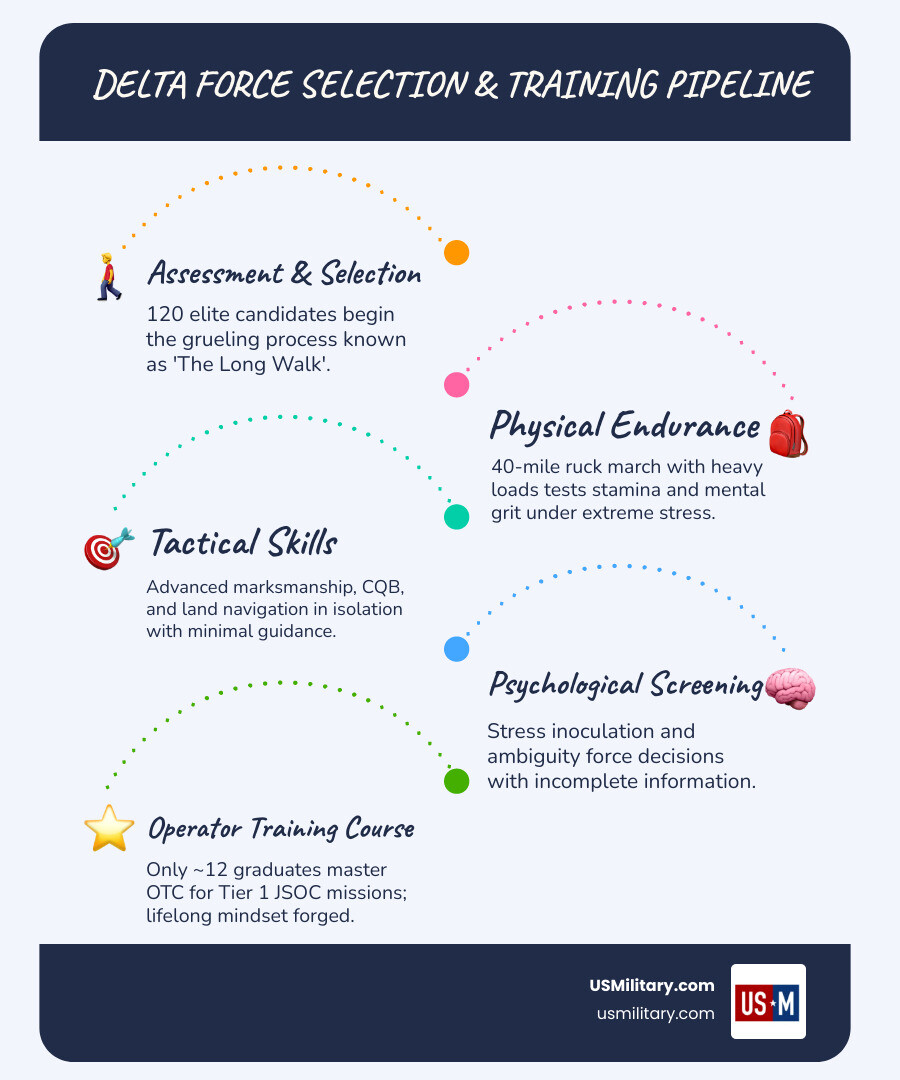 DELTA FORCE SELECTION & TRAINING PIPELINE

Assessment & Selection

120 elite candidates begin the grueling process known as 'The Long Walk'.

Physical Endurance

40-mile ruck march with heavy loads tests stamina and mental grit under extreme stress.

Tactical Skills

Advanced marksmanship, CQB, and land navigation in isolation with minimal guidance.

Psychological Screening

Stress inoculation and ambiguity force decisions with incomplete information.

Operator Training Course

Only ~12 graduates master OTC for Tier 1 JSOC missions; lifelong mindset forged.

USMilitary.com
usmilitary.com

US★M